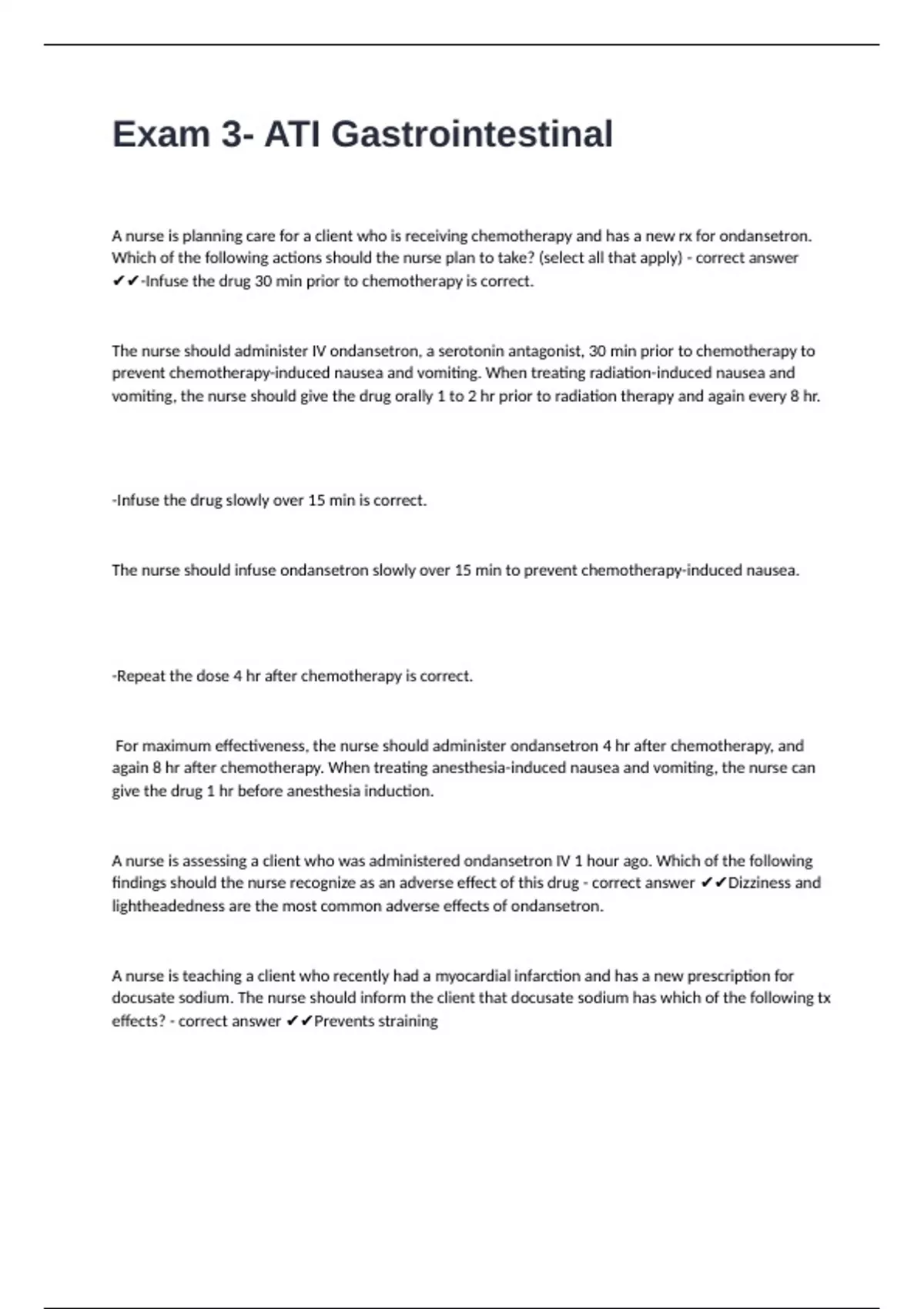 Exam 3- ATI Gastrointestinal

A nurse is planning care for a client who is receiving chemotherapy and has a new rx for ondansetron. Which of the following actions should the nurse plan to take? (select all that apply) - correct answer ✔✔-Infuse the drug 30 min prior to chemotherapy is correct.

The nurse should administer IV ondansetron, a serotonin antagonist, 30 min prior to chemotherapy to prevent chemotherapy-induced nausea and vomiting. When treating radiation-induced nausea and vomiting, the nurse should give the drug orally 1 to 2 hr prior to radiation therapy and again every 8 hr.

-Infuse the drug slowly over 15 min is correct.

The nurse should infuse ondansetron slowly over 15 min to prevent chemotherapy-induced nausea.

-Repeat the dose 4 hr after chemotherapy is correct.

For maximum effectiveness, the nurse should administer ondansetron 4 hr after chemotherapy, and again 8 hr after chemotherapy. When treating anesthesia-induced nausea and vomiting, the nurse can give the drug 1 hr before anesthesia induction.

A nurse is assessing a client who was administered ondansetron IV 1 hour ago. Which of the following findings should the nurse recognize as an adverse effect of this drug - correct answer ✔✔Dizziness and lightheadedness are the most common adverse effects of ondansetron.

A nurse is teaching a client who recently had a myocardial infarction and has a new prescription for docusate sodium. The nurse should inform the client that docusate sodium has which of the following tx effects? - correct answer ✔✔Prevents straining